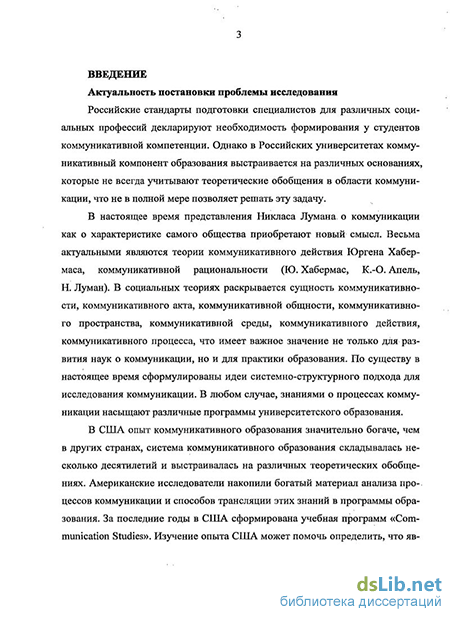 3

ВВЕДЕНИЕ

Актуальность постановки проблемы исследования

Российские стандарты подготовки специалистов для различных социальных профессий декларируют необходимость формирования у студентов коммуникативной компетенции. Однако в Российских университетах коммуникативный компонент образования выстраивается на различных основаниях, которые не всегда учитывают теоретические обобщения в области коммуникации, что не в полной мере позволяет решать эту задачу.

В настоящее время представления Никласа Лумана о коммуникации как о характеристике самого общества приобретают новый смысл. Весьма актуальными являются теории коммуникативного действия Юргена Хабермаса, коммуникативной рациональности (Ю. Хабермас, К.-О. Апель, Н. Луман). В социальных теориях раскрывается сущность коммуникативности, коммуникативного акта, коммуникативной общности, коммуникативного пространства, коммуникативной среды, коммуникативного действия, коммуникативного процесса, что имеет важное значение не только для развития наук о коммуникации, но и для практики образования. По существу в настоящее время сформулированы идеи системно-структурного подхода для исследования коммуникации. В любом случае, знаниями о процессах коммуникации насыщают различные программы университетского образования.

В США опыт коммуникативного образования значительно богаче, чем в других странах, система коммуникативного образования складывалась несколько десятилетий и выстраивалась на различных теоретических обобщениях. Американские исследователи накопили богатый материал анализа процессов коммуникации и способов трансляции этих знаний в программы образования. За последние годы в США сформирована учебная программ «Communication Studies». Изучение опыта США может помочь определить, что яв-

dsLib.net
библиотека диссертаций